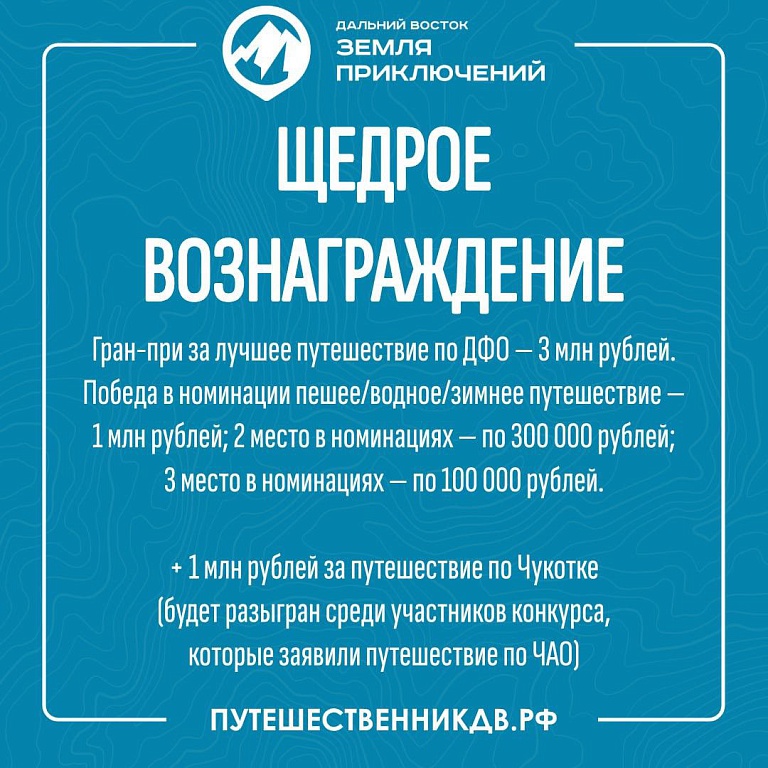 ДАЛЬНИЙ ВОСТОК
ЗЕМЛЯ
ПРИКЛЮЧЕНИЙ

ЩЕДРОЕ ВОЗНАГРАЖДЕНИЕ

Гран-при за лучшее путешествие по ДФО — 3 млн рублей. Победа в номинации пешее/водное/зимнее путешествие — 1 млн рублей; 2 место в номинациях — по 300 000 рублей; 3 место в номинациях — по 100 000 рублей.

+ 1 млн рублей за путешествие по Чукотке (будет разыгран среди участников конкурса, которые заявили путешествие по ЧАО)

ПУТЕШЕСТВЕННИКДВ.РФ